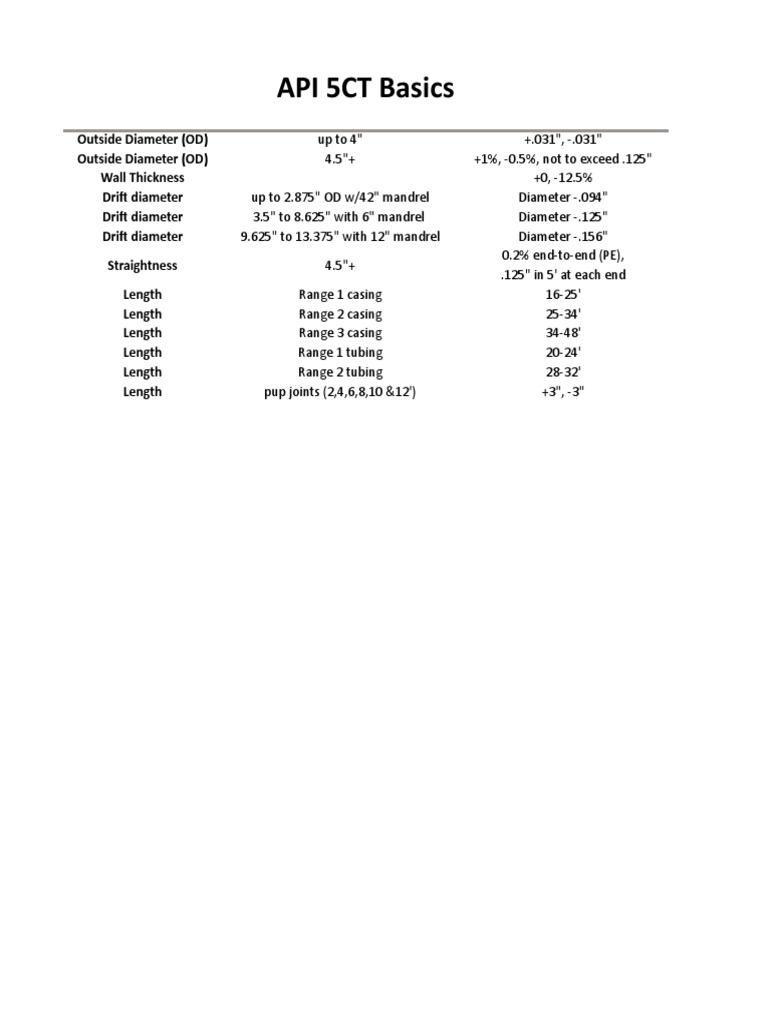 API 5CT Basics

| | | |
|---|---|---|
| Outside Diameter (OD) | up to 4" | +.031", -.031" |
| Outside Diameter (OD) | 4.5"+ | +1%, -0.5%, not to exceed .125" |
| Wall Thickness | | +0, -12.5% |
| Drift diameter | up to 2.875" OD w/42" mandrel | Diameter -.094" |
| Drift diameter | 3.5" to 8.625" with 6" mandrel | Diameter -.125" |
| Drift diameter | 9.625" to 13.375" with 12" mandrel | Diameter -.156" |
| Straightness | 4.5"+ | 0.2% end-to-end (PE), .125" in 5' at each end |
| Length | Range 1 casing | 16-25' |
| Length | Range 2 casing | 25-34' |
| Length | Range 3 casing | 34-48' |
| Length | Range 1 tubing | 20-24' |
| Length | Range 2 tubing | 28-32' |
| Length | pup joints (2,4,6,8,10 &12') | +3", -3" |